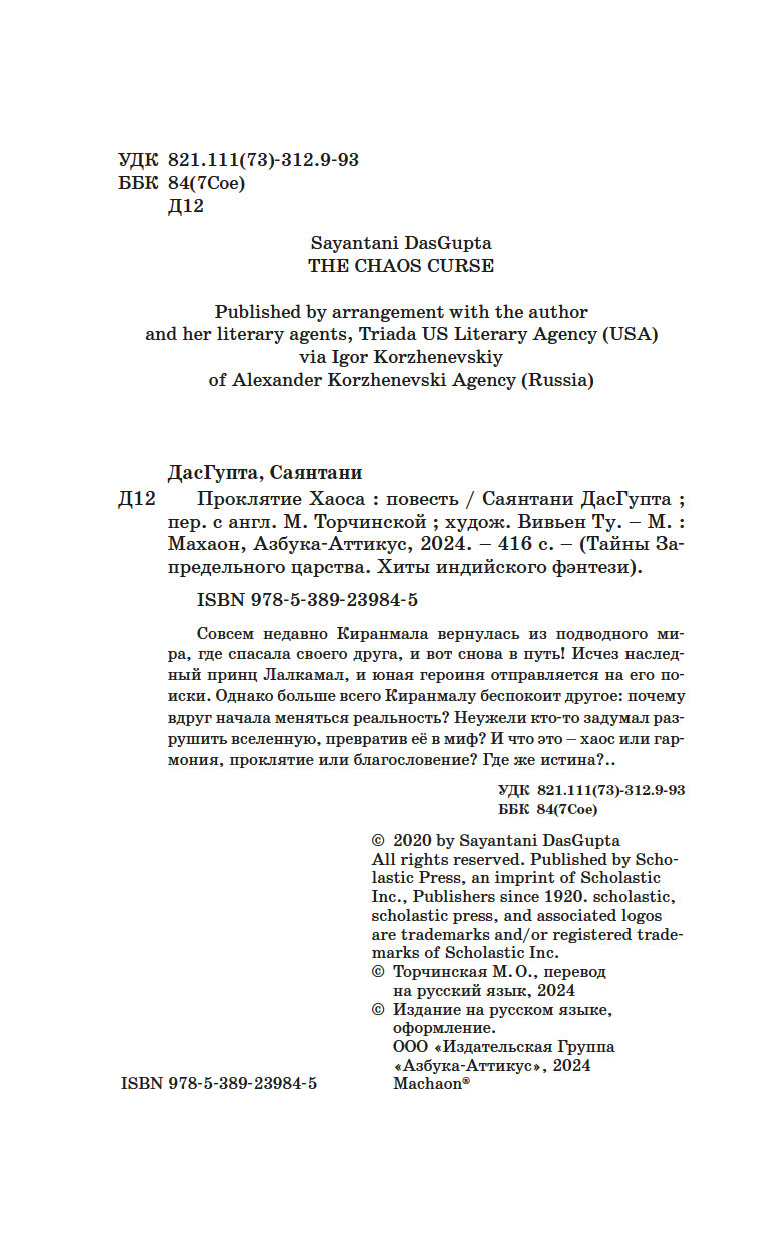 УДК 821.111(73)-312.9-93
ББК 84(7Сое)
Д12

Sayantani DasGupta
THE CHAOS CURSE

Published by arrangement with the author and her literary agents, Triada US Literary Agency (USA) via Igor Korzhenevskiy of Alexander Korzhenevski Agency (Russia)

ДасГупта, Саянтани
Д12 Проклятие Хаоса : повесть / Саянтани ДасГупта ; пер. с англ. М. Торчинской ; худож. Вивьен Ту. – М. : Махаон, Азбука-Аттикус, 2024. – 416 с. – (Тайны Запредельного царства. Хиты индийского фэнтези).

ISBN 978-5-389-23984-5

Совсем недавно Киранмала вернулась из подводного мира, где спасала своего друга, и вот снова в путь! Исчез наследный принц Лалкамал, и юная героиня отправляется на его поиски. Однако больше всего Киранмалу беспокоит другое: почему вдруг начала меняться реальность? Неужели кто-то задумал разрушить вселенную, превратив её в миф? И что это – хаос или гармония, проклятие или благословение? Где же истина?..

УДК 821.111(73)-312.9-93
ББК 84(7Сое)

© 2020 by Sayantani DasGupta
All rights reserved. Published by Scholastic Press, an imprint of Scholastic Inc., Publishers since 1920. scholastic, scholastic press, and associated logos are trademarks and/or registered trademarks of Scholastic Inc.
© Торчинская М. О., перевод на русский язык, 2024
© Издание на русском языке, оформление.
ООО «Издательская Группа «Азбука-Аттикус», 2024
Machaon®

ISBN 978-5-389-23984-5